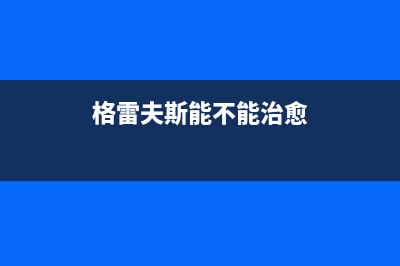 格雷夫斯能不能治愈